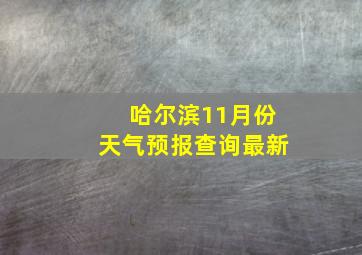 哈尔滨11月份
天气预报查询最新